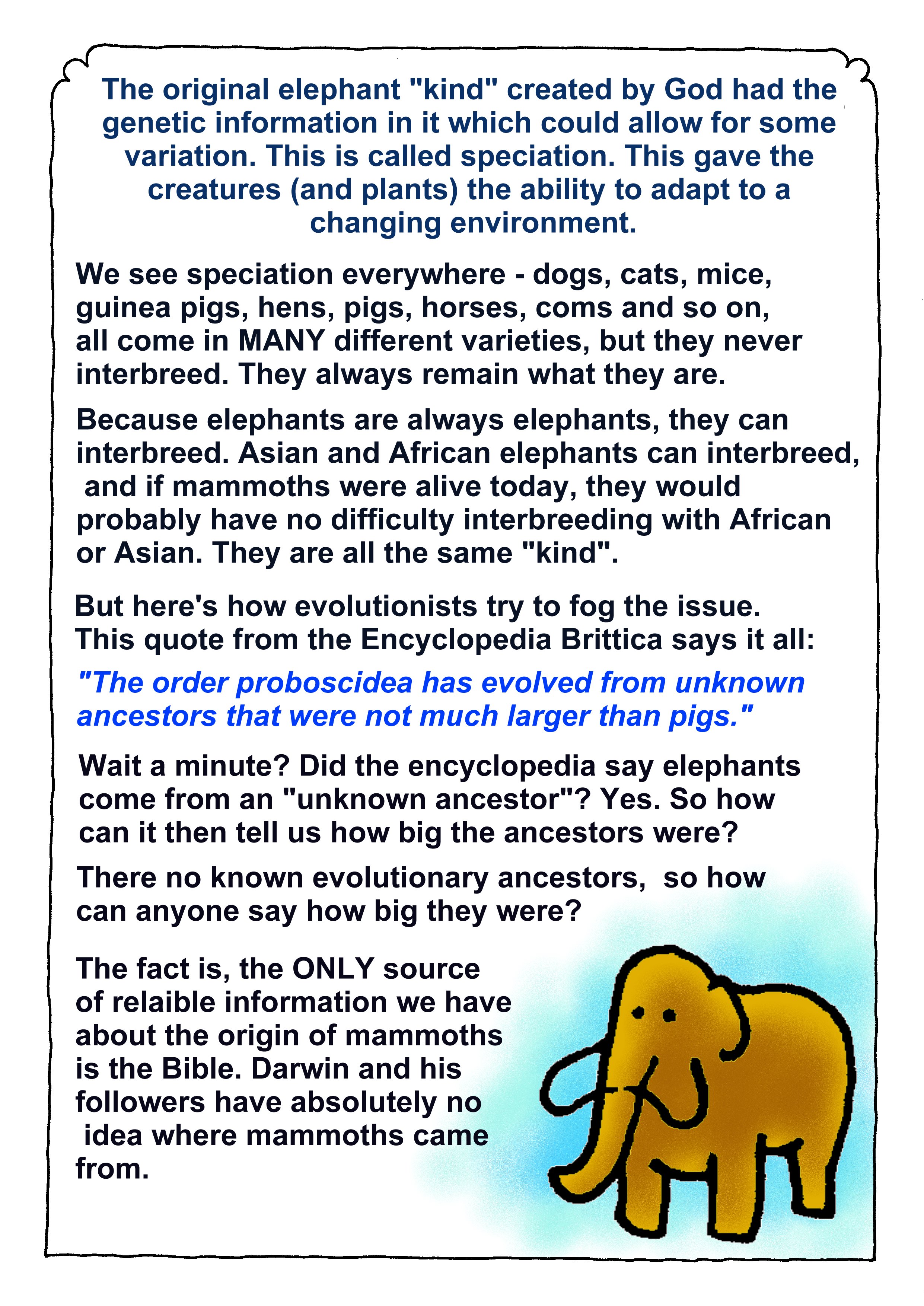 The original elephant "kind" created by God had the genetic information in it which could allow for some variation. This is called speciation. This gave the creatures (and plants) the ability to adapt to a changing environment.

We see speciation everywhere - dogs, cats, mice, guinea pigs, hens, pigs, horses, coms and so on, all come in MANY different varieties, but they never interbreed. They always remain what they are.

Because elephants are always elephants, they can interbreed. Asian and African elephants can interbreed, and if mammoths were alive today, they would probably have no difficulty interbreeding with African or Asian. They are all the same "kind".

But here's how evolutionists try to fog the issue. This quote from the Encyclopedia Brittica says it all:

"The order proboscidea has evolved from unknown ancestors that were not much larger than pigs."

Wait a minute? Did the encyclopedia say elephants come from an "unknown ancestor"? Yes. So how can it then tell us how big the ancestors were?

There no known evolutionary ancestors, so how can anyone say how big they were?

The fact is, the ONLY source of relaible information we have about the origin of mammoths is the Bible. Darwin and his followers have absolutely no idea where mammoths came from.